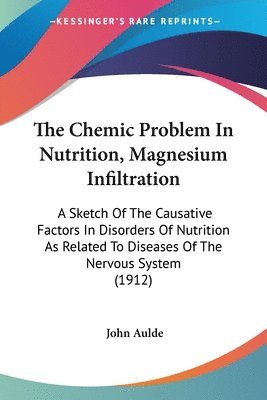 —KESSINGER'S RARE REPRINTS—

The Chemic Problem In Nutrition, Magnesium Infiltration

A Sketch Of The Causative Factors In Disorders Of Nutrition As Related To Diseases Of The Nervous System (1912)

John Aulde